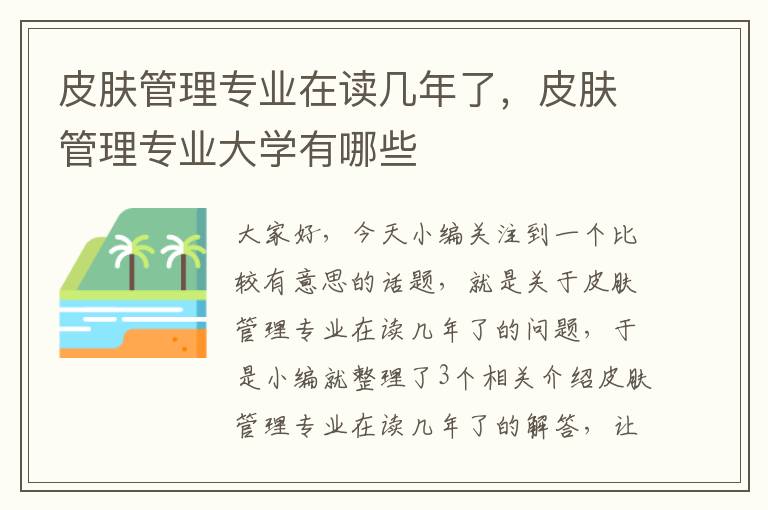 皮肤管理专业在读几年了，皮肤管理专业大学有哪些

大家好，今天小编关注到一个比较有意思的话题，就是关于皮肤管理专业在读几年了的问题，于是小编就整理了3个相关介绍皮肤管理专业在读几年了的解答，让